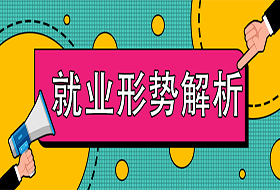 就业形势解析